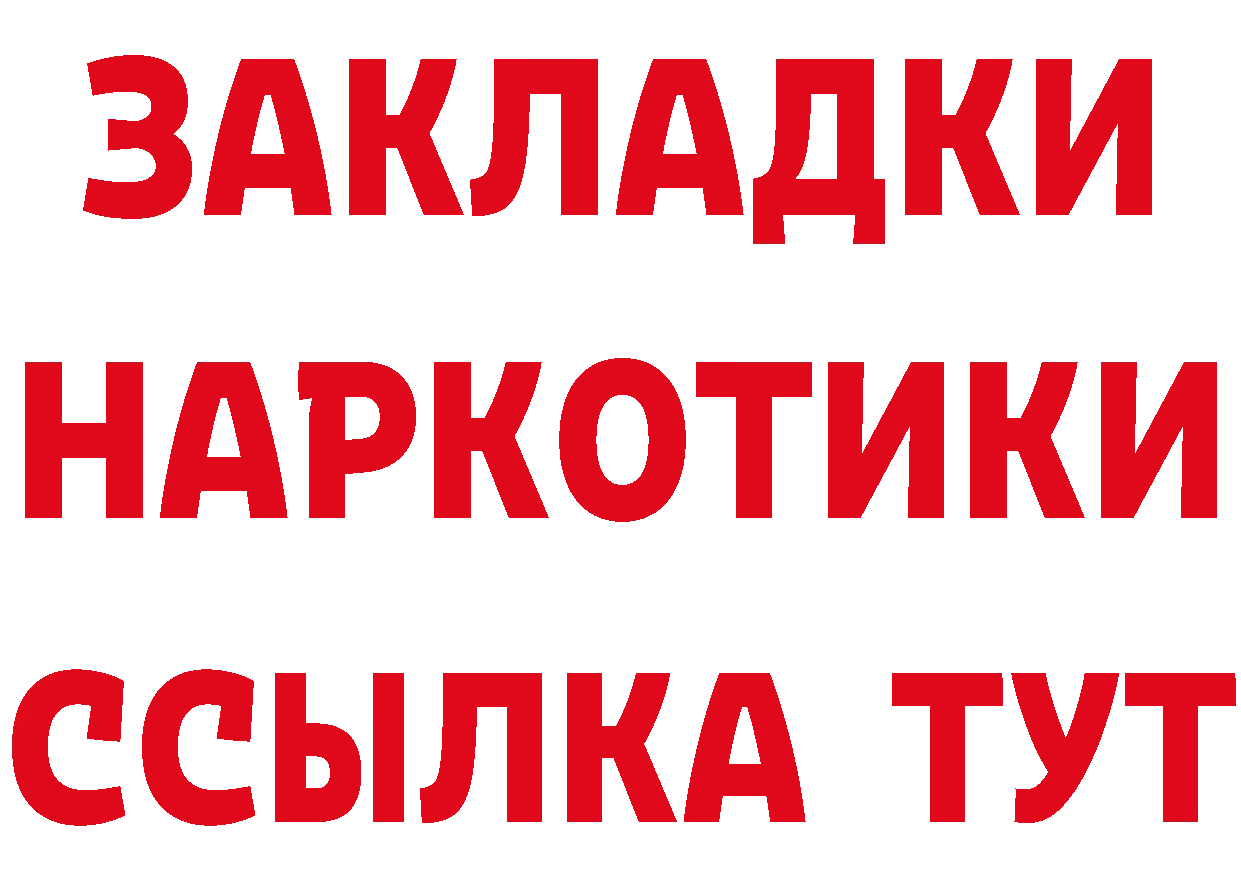 ЗАКЛАДКИ
НАРКОТИКИ
ССЫЛКА ТУТ